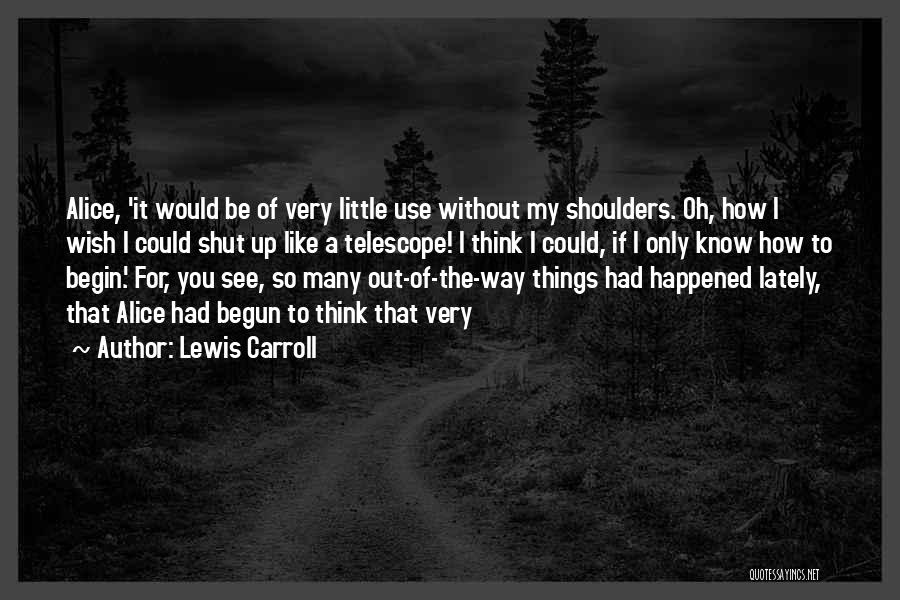 Alice, 'it would be of very little use without my shoulders. Oh, how I wish I could shut up like a telescope! I think I could, if I only know how to begin.' For, you see, so many out-of-the-way things had happened lately, that Alice had begun to think that very

~ Author: Lewis Carroll

QUOTESSAYINGS.NET